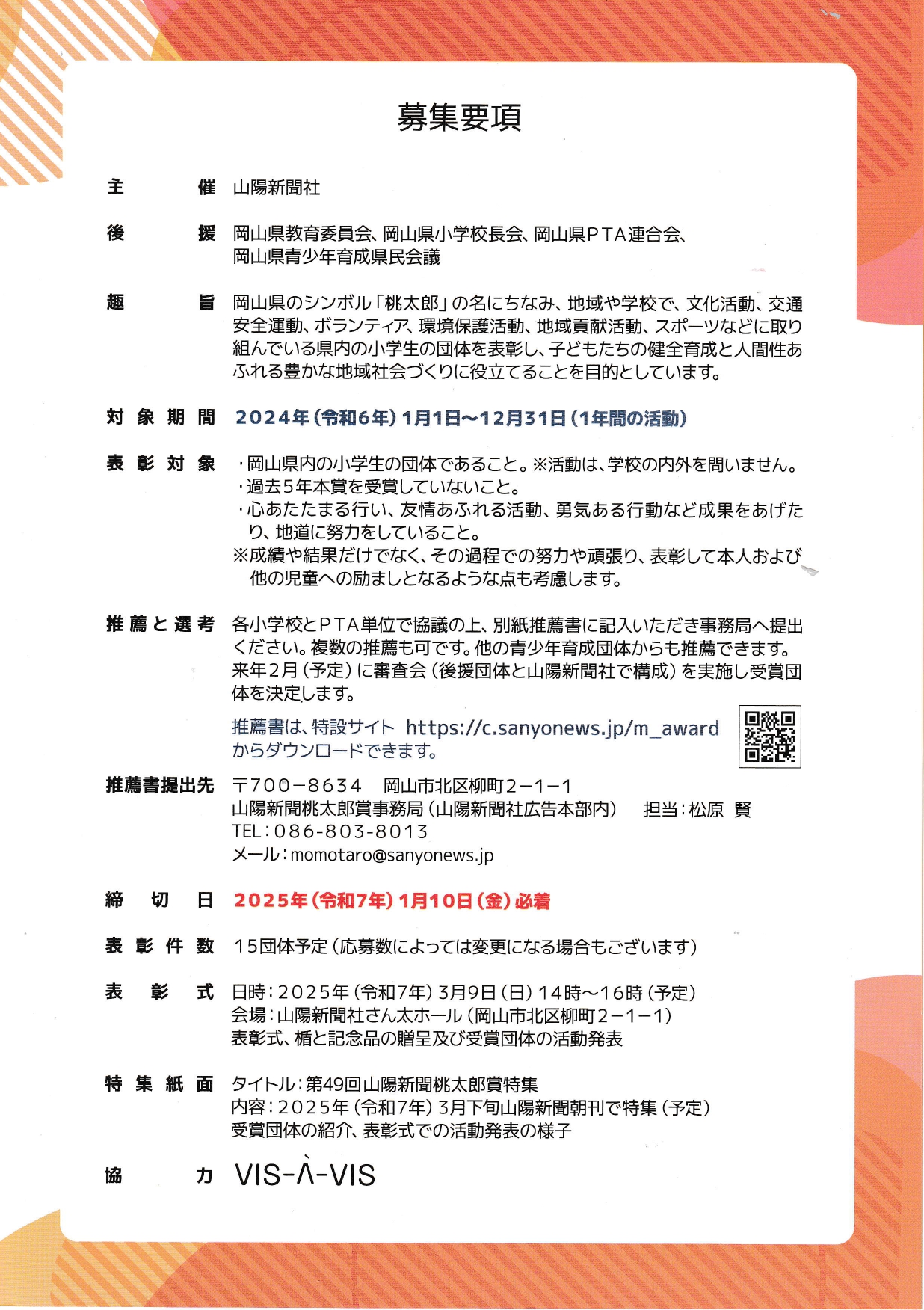 募集要項

主　催　山陽新聞社

後　援　岡山県教育委員会、岡山県小学校長会、岡山県PTA連合会、岡山県青少年育成県民会議

趣　旨　岡山県のシンボル「桃太郎」の名にちなみ、地域や学校で、文化活動、交通安全運動、ボランティア、環境保護活動、地域貢献活動、スポーツなどに取り組んでいる県内の小学生の団体を表彰し、子どもたちの健全育成と人間性あふれる豊かな地域社会づくりに役立てることを目的としています。

対象期間　2024年（令和6年）1月1日～12月31日（1年間の活動）

表彰対象　・岡山県内の小学生の団体であること。※活動は、学校の内外を問いません。
・過去5年本賞を受賞していないこと。
・心あたたまる行い、友情あふれる活動、勇気ある行動など成果をあげたり、地道に努力をしていること。
※成績や結果だけでなく、その過程での努力や頑張り、表彰して本人および他の児童への励ましとなるような点も考慮します。

推薦と選考　各小学校とPTA単位で協議の上、別紙推薦書に記入いただき事務局へ提出ください。複数の推薦も可です。他の青少年育成団体からも推薦できます。来年2月（予定）に審査会（後援団体と山陽新聞社で構成）を実施し受賞団体を決定します。
推薦書は、特設サイト https://c.sanyonews.jp/m_award からダウンロードできます。

推薦書提出先　〒700－8634　岡山市北区柳町2－1－1
山陽新聞桃太郎賞事務局（山陽新聞社広告本部内）　担当：松原 賢
TEL：086-803-8013
メール：momotaro@sanyonews.jp

締切日　2025年（令和7年）1月10日（金）必着

表彰件数　15団体予定（応募数によっては変更になる場合もございます）

表彰式　日時：2025年（令和7年）3月9日（日）14時～16時（予定）
会場：山陽新聞社さん太ホール（岡山市北区柳町2－1－1）
表彰式、楯と記念品の贈呈及び受賞団体の活動発表

特集紙面　タイトル：第49回山陽新聞桃太郎賞特集
内容：2025年（令和7年）3月下旬山陽新聞朝刊で特集（予定）
受賞団体の紹介、表彰式での活動発表の様子

協　力　VIS-À-VIS